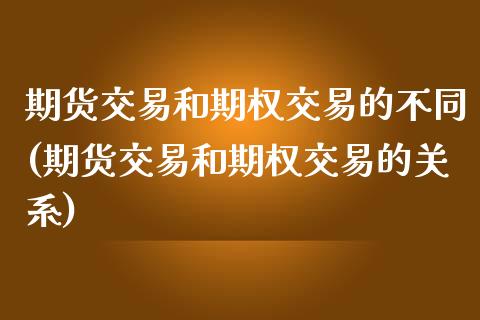 期货交易和期权交易的不同(期货交易和期权交易的关系)